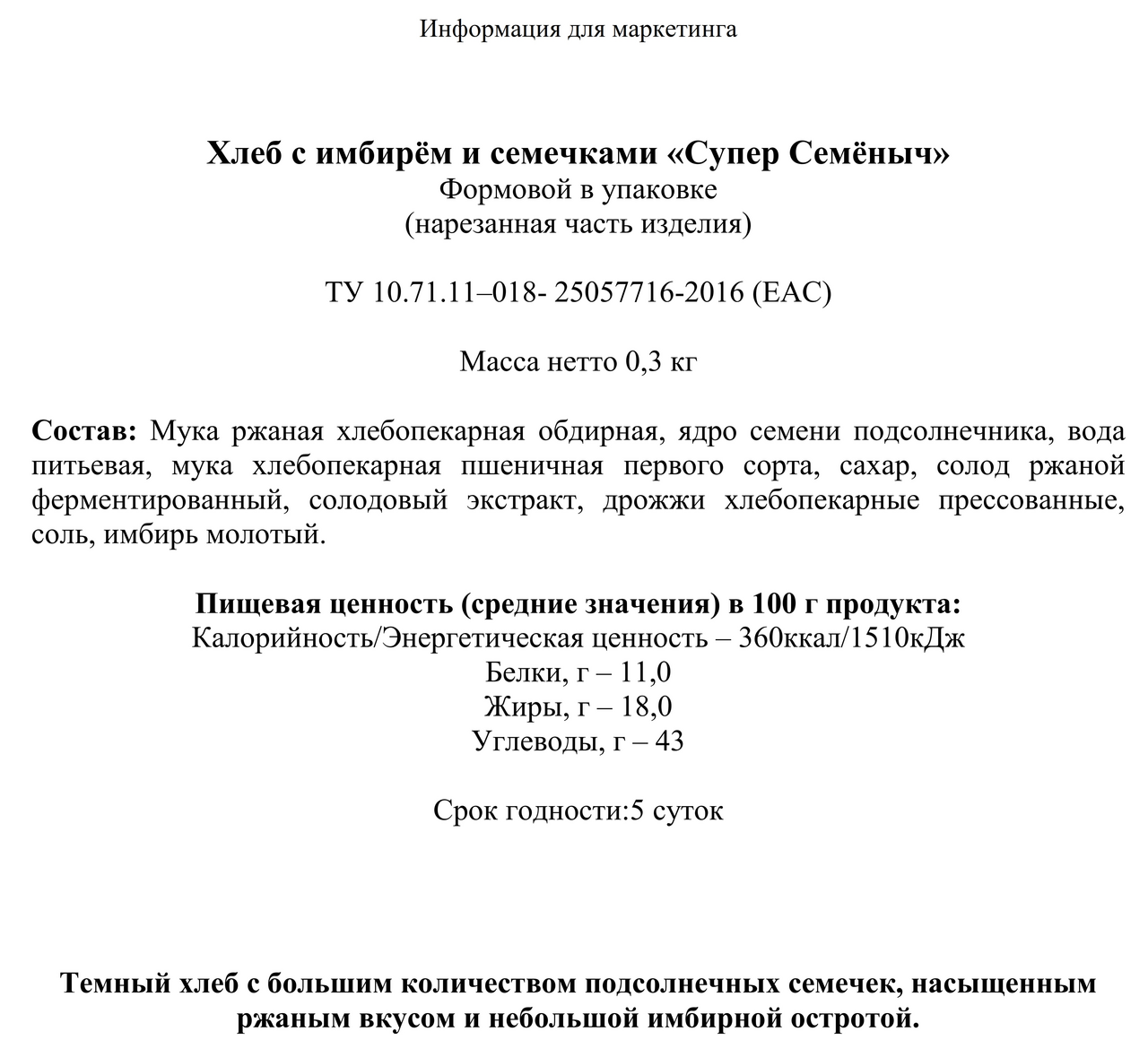 Информация для маркетинга

Хлеб с имбирём и семечками «Супер Семёныч»
Формовой в упаковке
(нарезанная часть изделия)

ТУ 10.71.11–018- 25057716-2016 (ЕАС)

Масса нетто 0,3 кг

Состав: Мука ржаная хлебопекарная обдирная, ядро семени подсолнечника, вода питьевая, мука хлебопекарная пшеничная первого сорта, сахар, солод ржаной ферментированный, солодовый экстракт, дрожжи хлебопекарные прессованные, соль, имбирь молотый.

Пищевая ценность (средние значения) в 100 г продукта:
Калорийность/Энергетическая ценность – 360ккал/1510кДж
Белки, г – 11,0
Жиры, г – 18,0
Углеводы, г – 43

Срок годности:5 суток

Темный хлеб с большим количеством подсолнечных семечек, насыщенным ржаным вкусом и небольшой имбирной остротой.